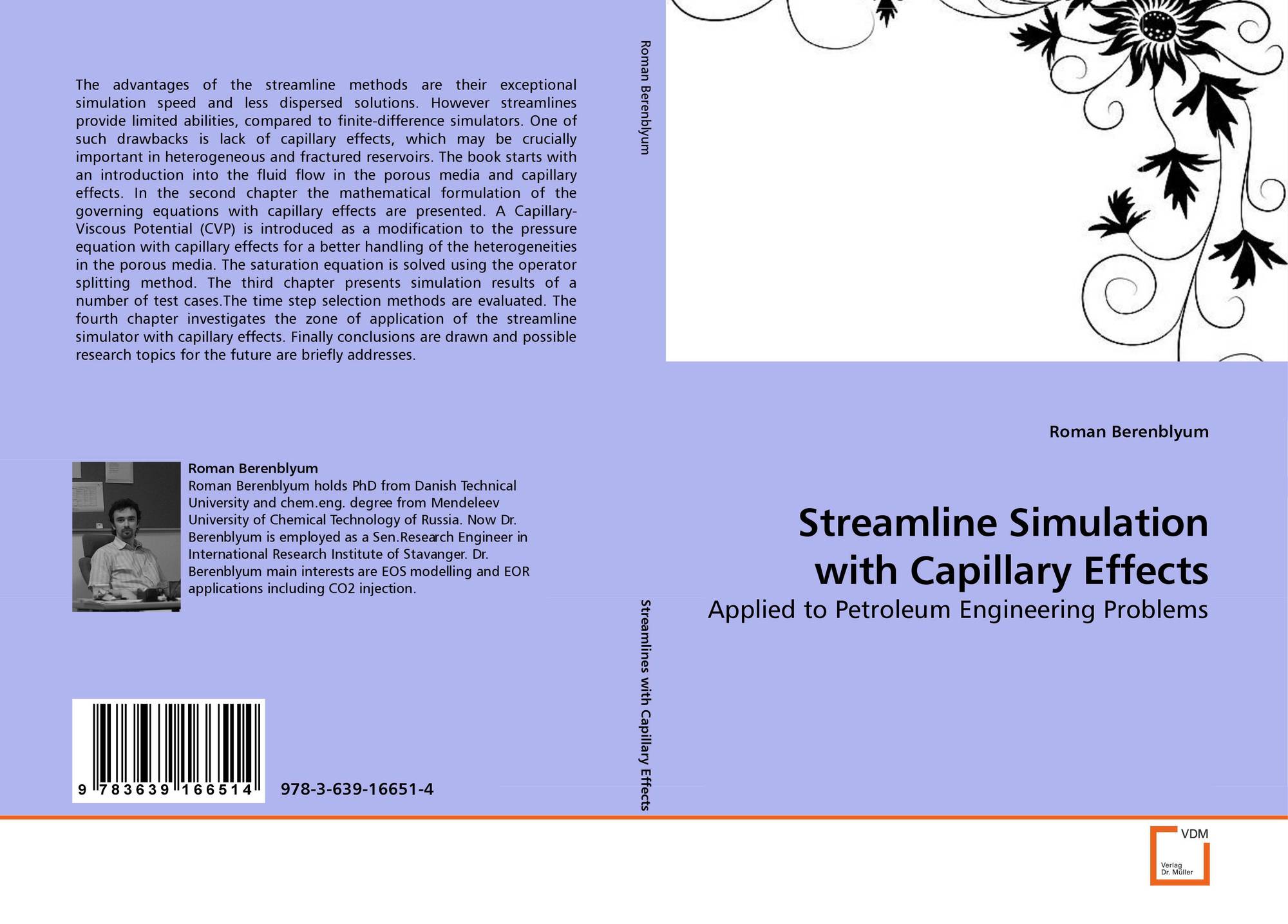 The advantages of the streamline methods are their exceptional simulation speed and less dispersed solutions. However streamlines provide limited abilities, compared to finite-difference simulators. One of such drawbacks is lack of capillary effects, which may be crucially important in heterogeneous and fractured reservoirs. The book starts with an introduction into the fluid flow in the porous media and capillary effects. In the second chapter the mathematical formulation of the governing equations with capillary effects are presented. A Capillary-Viscous Potential (CVP) is introduced as a modification to the pressure equation with capillary effects for a better handling of the heterogeneities in the porous media. The saturation equation is solved using the operator splitting method. The third chapter presents simulation results of a number of test cases.The time step selection methods are evaluated. The fourth chapter investigates the zone of application of the streamline simulator with capillary effects. Finally conclusions are drawn and possible research topics for the future are briefly addresses.

Roman Berenblyum
Roman Berenblyum holds PhD from Danish Technical University and chem.eng. degree from Mendeleev University of Chemical Technology of Russia. Now Dr. Berenblyum is employed as a Sen.Research Engineer in International Research Institute of Stavanger. Dr. Berenblyum main interests are EOS modelling and EOR applications including CO2 injection.

9 783639 166514

978-3-639-16651-4

Roman Berenblyum

Streamlines with Capillary Effects

Roman Berenblyum

Streamline Simulation with Capillary Effects

Applied to Petroleum Engineering Problems

VDM
Verlag
Dr. Müller